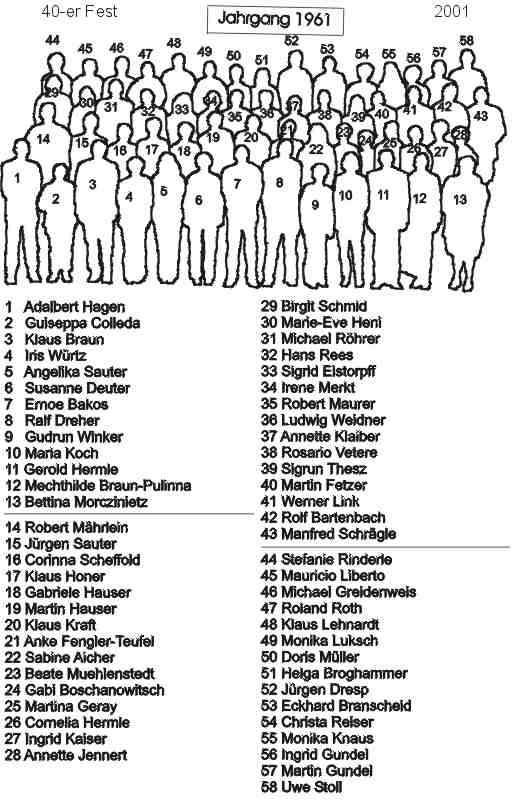 40-er Fest

Jahrgang 1961

2001

44 45 46 47 48 49 50 51 52 53 54 55 56 57 58
29 30 31 32 33 34 35 36 37 38 39 40 41 42 43
14 15 16 17 18 19 20 21 22 23 24 25 26 27 28
1 2 3 4 5 6 7 8 9 10 11 12 13

1 Adalbert Hagen
2 Guiseppa Colleda
3 Klaus Braun
4 Iris Würtz
5 Angelika Sauter
6 Susanne Deuter
7 Ernoe Bakos
8 Ralf Dreher
9 Gudrun Winker
10 Maria Koch
11 Gerold Hermle
12 Mechthilde Braun-Pulinna
13 Bettina Morczinietz

14 Robert Mährlein
15 Jürgen Sauter
16 Corinna Scheffold
17 Klaus Honer
18 Gabriele Hauser
19 Martin Hauser
20 Klaus Kraft
21 Anke Fengler-Teufel
22 Sabine Aicher
23 Beate Muehlenstedt
24 Gabi Boschanowitsch
25 Martina Geray
26 Cornelia Hermle
27 Ingrid Kaiser
28 Annette Jennert

29 Birgit Schmid
30 Marie-Eve Heni
31 Michael Röhrer
32 Hans Rees
33 Sigrid Elstorpff
34 Irene Merkt
35 Robert Maurer
36 Ludwig Weidner
37 Annette Klaiber
38 Rosario Vetere
39 Sigrun Thesz
40 Martin Fetzer
41 Werner Link
42 Rolf Bartenbach
43 Manfred Schrägle

44 Stefanie Rinderle
45 Mauricio Liberto
46 Michael Greidenweis
47 Roland Roth
48 Klaus Lehnardt
49 Monika Luksch
50 Doris Müller
51 Helga Broghammer
52 Jürgen Dresp
53 Eckhard Branscheid
54 Christa Reiser
55 Monika Knaus
56 Ingrid Gundel
57 Martin Gundel
58 Uwe Stoll